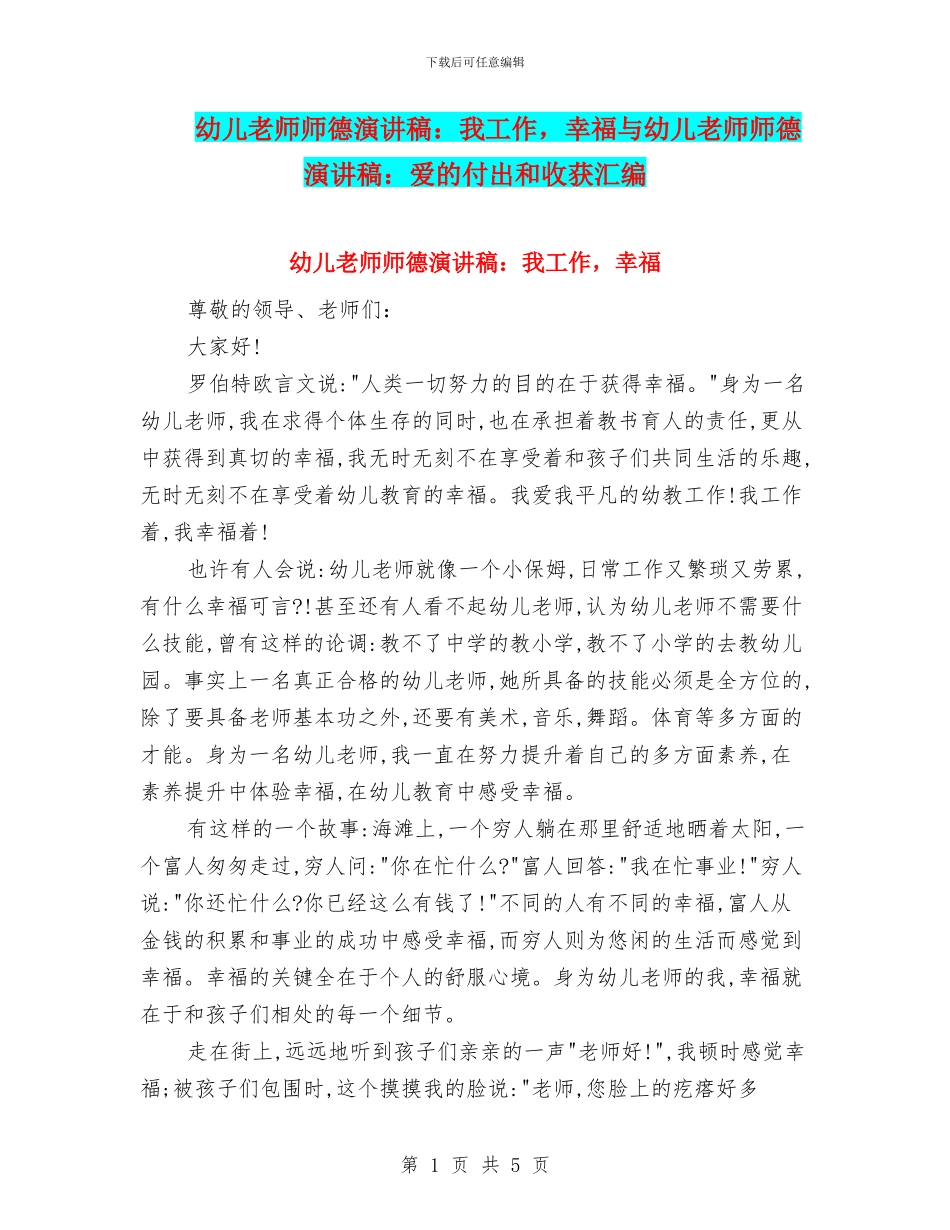 下载后可任意编辑

幼儿老师师德演讲稿：我工作，幸福与幼儿老师师德演讲稿：爱的付出和收获汇编

幼儿老师师德演讲稿：我工作，幸福

尊敬的领导、老师们：

大家好!

罗伯特欧言文说:"人类一切努力的目的在于获得幸福。"身为一名幼儿老师,我在求得个体生存的同时,也在承担着教书育人的责任,更从中获得到真切的幸福,我无时无刻不在享受着和孩子们共同生活的乐趣,无时无刻不在享受着幼儿教育的幸福。我爱我平凡的幼教工作!我工作着,我幸福着!

也许有人会说:幼儿老师就像一个小保姆,日常工作又繁琐又劳累,有什么幸福可言?!甚至还有人看不起幼儿老师,认为幼儿老师不需要什么技能,曾有这样的论调:教不了中学的教小学,教不了小学的去教幼儿园。事实上一名真正合格的幼儿老师,她所具备的技能必须是全方位的,除了要具备老师基本功之外,还要有美术,音乐,舞蹈。体育等多方面的才能。身为一名幼儿老师,我一直在努力提升着自己的多方面素养,在素养提升中体验幸福,在幼儿教育中感受幸福。

有这样的一个故事:海滩上,一个穷人躺在那里舒适地晒着太阳,一个富人匆匆走过,穷人问:"你在忙什么?"富人回答:"我在忙事业!"穷人说:"你还忙什么?你已经这么有钱了!"不同的人有不同的幸福,富人从金钱的积累和事业的成功中感受幸福,而穷人则为悠闲的生活而感觉到幸福。幸福的关键全在于个人的舒服心境。身为幼儿老师的我,幸福就在于和孩子们相处的每一个细节。

走在街上,远远地听到孩子们亲亲的一声"老师好!",我顿时感觉幸福;被孩子们包围时,这个摸摸我的脸说:"老师,您脸上的疙瘩好多

第 1 页 共 5 页